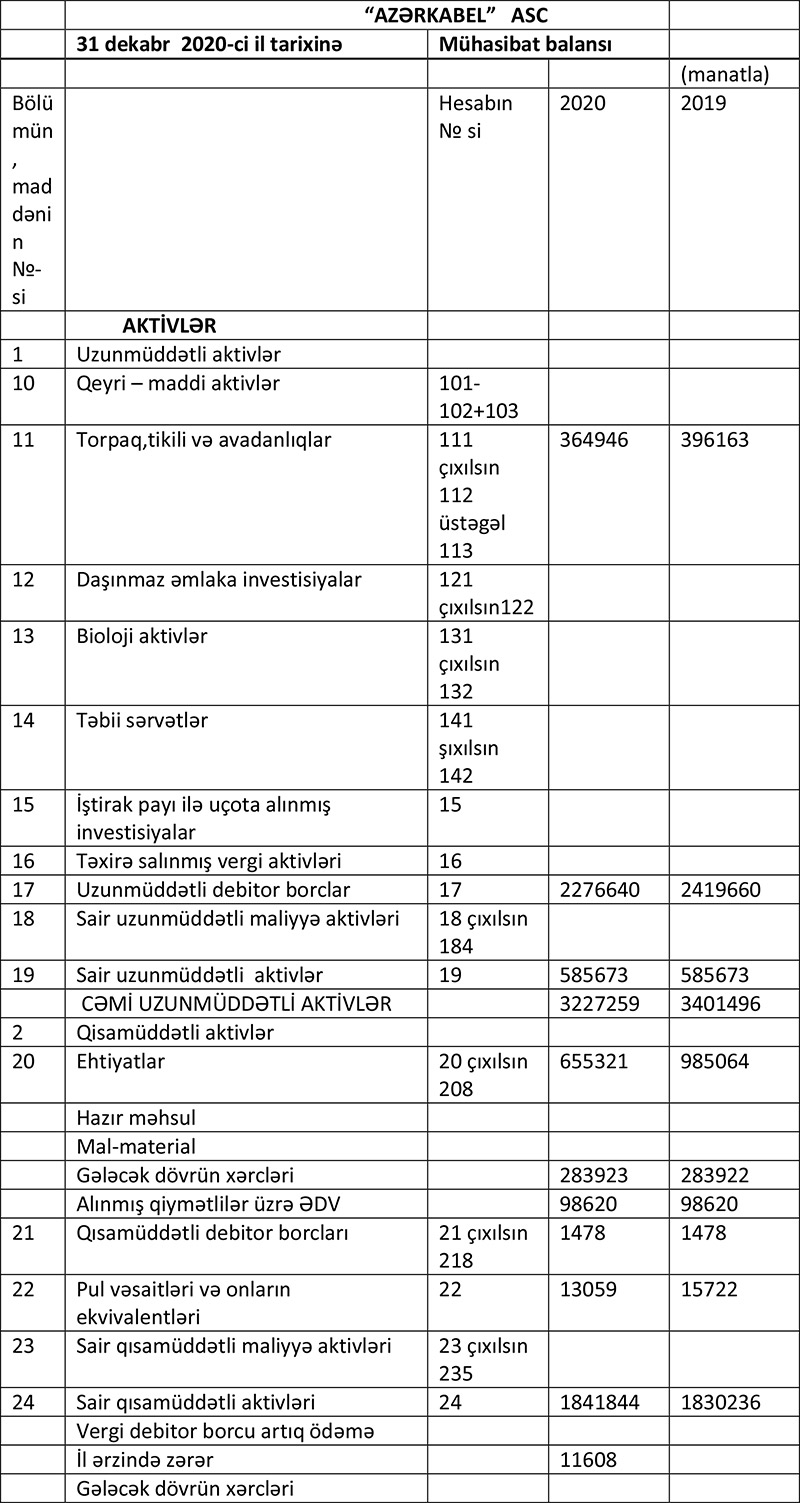 | | "AZƏRKABEL" ASC | | | |
|---|---|---|---|---|
| | 31 dekabr 2020-ci il tarixinə | Mühasibat balansı | | |
| | | | | (manatla) |
| Bölümün, maddənin №-si | | Hesabın № si | 2020 | 2019 |
| | AKTİVLƏR | | | |
| 1 | Uzunmüddətli aktivlər | | | |
| 10 | Qeyri – maddi aktivlər | 101-102+103 | | |
| 11 | Torpaq,tikili və avadanlıqlar | 111 çıxılsın 112 üstəgəl 113 | 364946 | 396163 |
| 12 | Daşınmaz əmlaka investisiyalar | 121 çıxılsın122 | | |
| 13 | Bioloji aktivlər | 131 çıxılsın 132 | | |
| 14 | Təbii sərvətlər | 141 şıxılsın 142 | | |
| 15 | İştirak payı ilə uçota alınmış investisiyalar | 15 | | |
| 16 | Təxirə salınmış vergi aktivləri | 16 | | |
| 17 | Uzunmüddətli debitor borclar | 17 | 2276640 | 2419660 |
| 18 | Sair uzunmüddətli maliyyə aktivləri | 18 çıxılsın 184 | | |
| 19 | Sair uzunmüddətli aktivlər | 19 | 585673 | 585673 |
| | CƏMİ UZUNMÜDDƏTLİ AKTİVLƏR | | 3227259 | 3401496 |
| 2 | Qisamüddətli aktivlər | | | |
| 20 | Ehtiyatlar | 20 çıxılsın 208 | 655321 | 985064 |
| | Hazır məhsul | | | |
| | Mal-material | | | |
| | Gələcək dövrün xərcləri | | 283923 | 283922 |
| | Alınmış qiymətlilər üzrə ƏDV | | 98620 | 98620 |
| 21 | Qısamüddətli debitor borcları | 21 çıxılsın 218 | 1478 | 1478 |
| 22 | Pul vəsaitləri və onların ekvivalentləri | 22 | 13059 | 15722 |
| 23 | Sair qısamüddətli maliyyə aktivləri | 23 çıxılsın 235 | | |
| 24 | Sair qısamüddətli aktivləri | 24 | 1841844 | 1830236 |
| | Vergi debitor borcu artıq ödəmə | | | |
| | İl ərzində zərər | | 11608 | |
| | Gələcək dövrün xərcləri | | | |